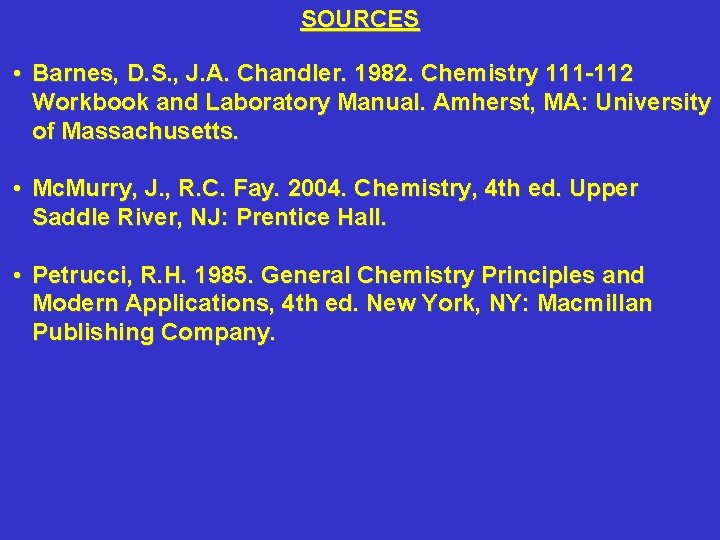 SOURCES

• Barnes, D.S., J.A. Chandler. 1982. Chemistry 111-112 Workbook and Laboratory Manual. Amherst, MA: University of Massachusetts.

• McMurry, J., R.C. Fay. 2004. Chemistry, 4th ed. Upper Saddle River, NJ: Prentice Hall.

• Petrucci, R.H. 1985. General Chemistry Principles and Modern Applications, 4th ed. New York, NY: Macmillan Publishing Company.